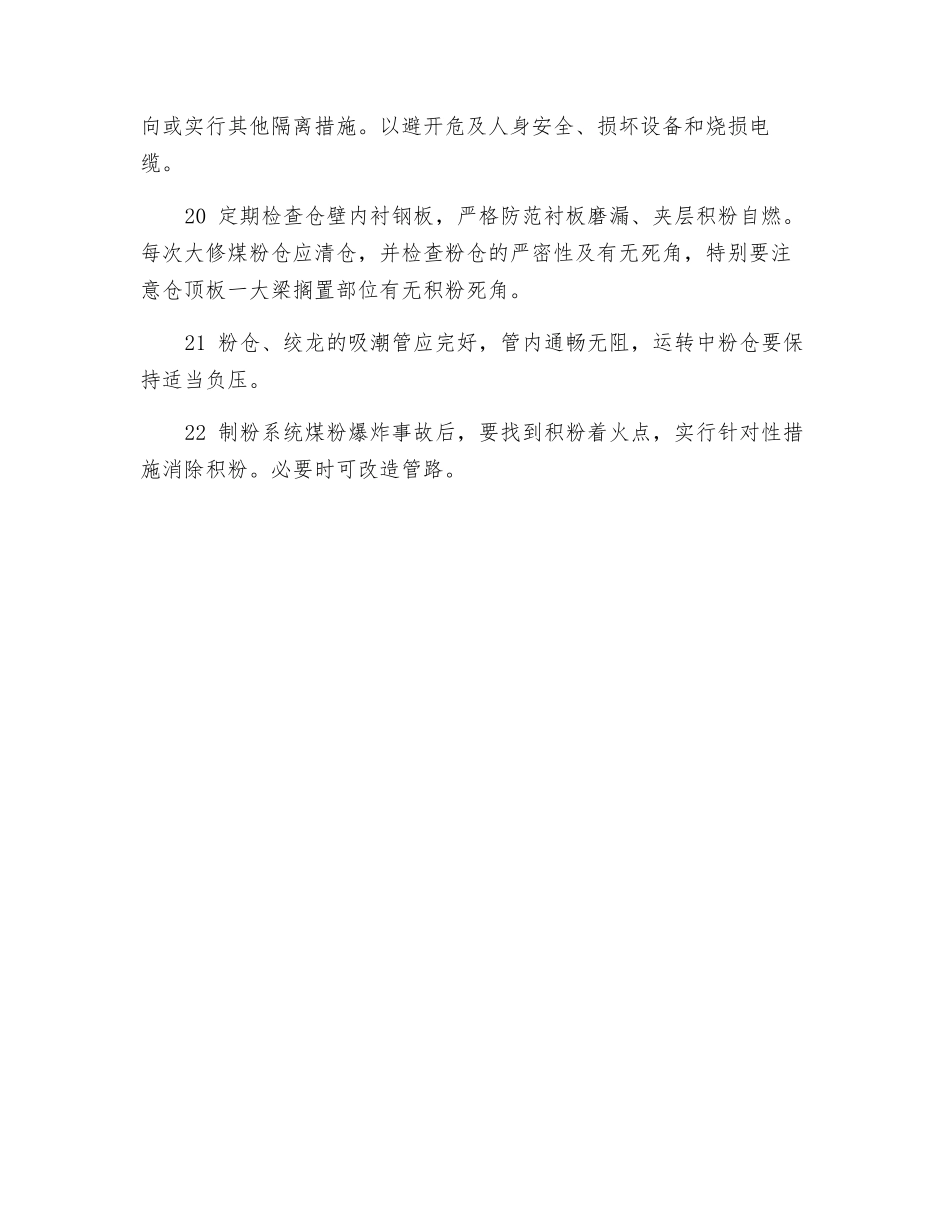 向或实行其他隔离措施。以避开危及人身安全、损坏设备和烧损电缆。

20 定期检查仓壁内衬钢板，严格防范衬板磨漏、夹层积粉自燃。每次大修煤粉仓应清仓，并检查粉仓的严密性及有无死角，特别要注意仓顶板一大梁搁置部位有无积粉死角。

21 粉仓、绞龙的吸潮管应完好，管内通畅无阻，运转中粉仓要保持适当负压。

22 制粉系统煤粉爆炸事故后，要找到积粉着火点，实行针对性措施消除积粉。必要时可改造管路。